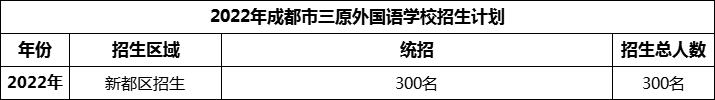 2022年成都市三原外国语学校招生计划

| 年份 | 招生区域 | 统招 | 招生总人数 |
|---|---|---|---|
| 2022年 | 新都区招生 | 300名 | 300名 |